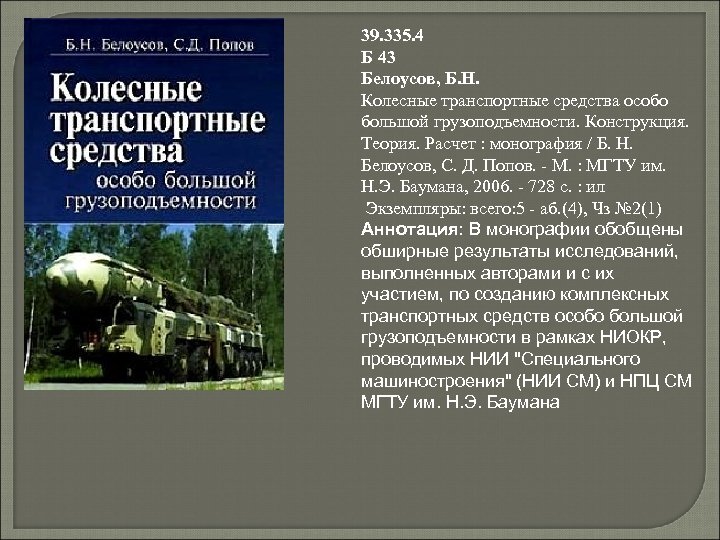 Б.Н. Белоусов, С.Д. Попов

Колесные транспортные средства особо большой грузоподъемности

39.335.4
Б 43
Белоусов, Б.Н.
Колесные транспортные средства особо большой грузоподъемности. Конструкция. Теория. Расчет : монография / Б. Н. Белоусов, С. Д. Попов. - М. : МГТУ им. Н.Э. Баумана, 2006. - 728 с. : ил
Экземпляры: всего:5 - аб.(4), Чз №2(1)
Аннотация: В монографии обобщены обширные результаты исследований, выполненных авторами и с их участием, по созданию комплексных транспортных средств особо большой грузоподъемности в рамках НИОКР, проводимых НИИ "Специального машиностроения" (НИИ СМ) и НПЦ СМ МГТУ им. Н.Э. Баумана